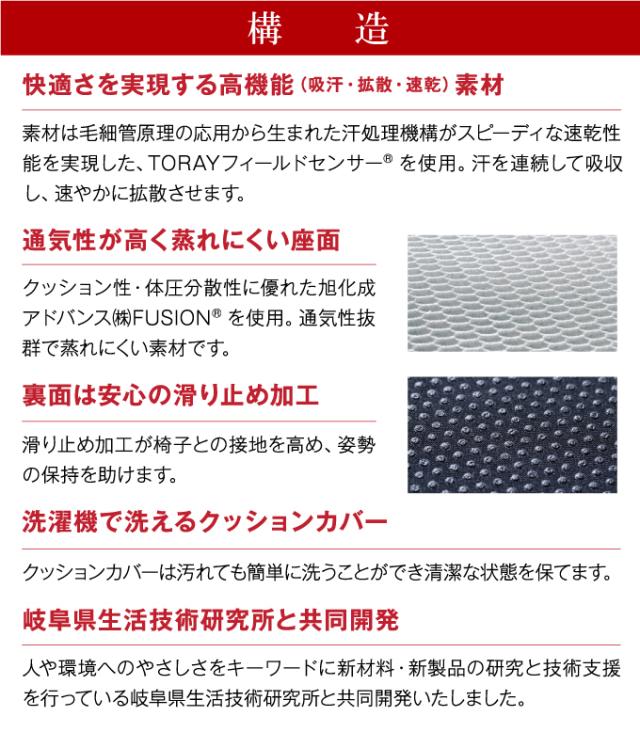 構　造

快適さを実現する高機能（吸汗・拡散・速乾）素材

素材は毛細管原理の応用から生まれた汗処理機構がスピーディな速乾性能を実現した、TORAYフィールドセンサー® を使用。汗を連続して吸収し、速やかに拡散させます。

通気性が高く蒸れにくい座面

クッション性・体圧分散性に優れた旭化成アドバンス㈱FUSION® を使用。通気性抜群で蒸れにくい素材です。

裏面は安心の滑り止め加工

滑り止め加工が椅子との接地を高め、姿勢の保持を助けます。

洗濯機で洗えるクッションカバー

クッションカバーは汚れても簡単に洗うことができ清潔な状態を保てます。

岐阜県生活技術研究所と共同開発

人や環境へのやさしさをキーワードに新材料・新製品の研究と技術支援を行っている岐阜県生活技術研究所と共同開発いたしました。